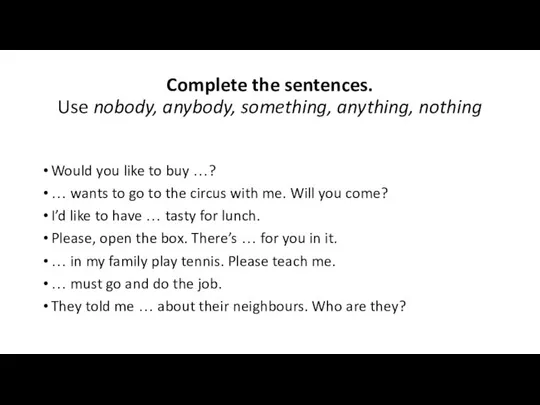 Complete the sentences.
Use nobody, anybody, something, anything, nothing

• Would you like to buy …?
• … wants to go to the circus with me. Will you come?
• I'd like to have … tasty for lunch.
• Please, open the box. There's … for you in it.
• … in my family play tennis. Please teach me.
• … must go and do the job.
• They told me … about their neighbours. Who are they?